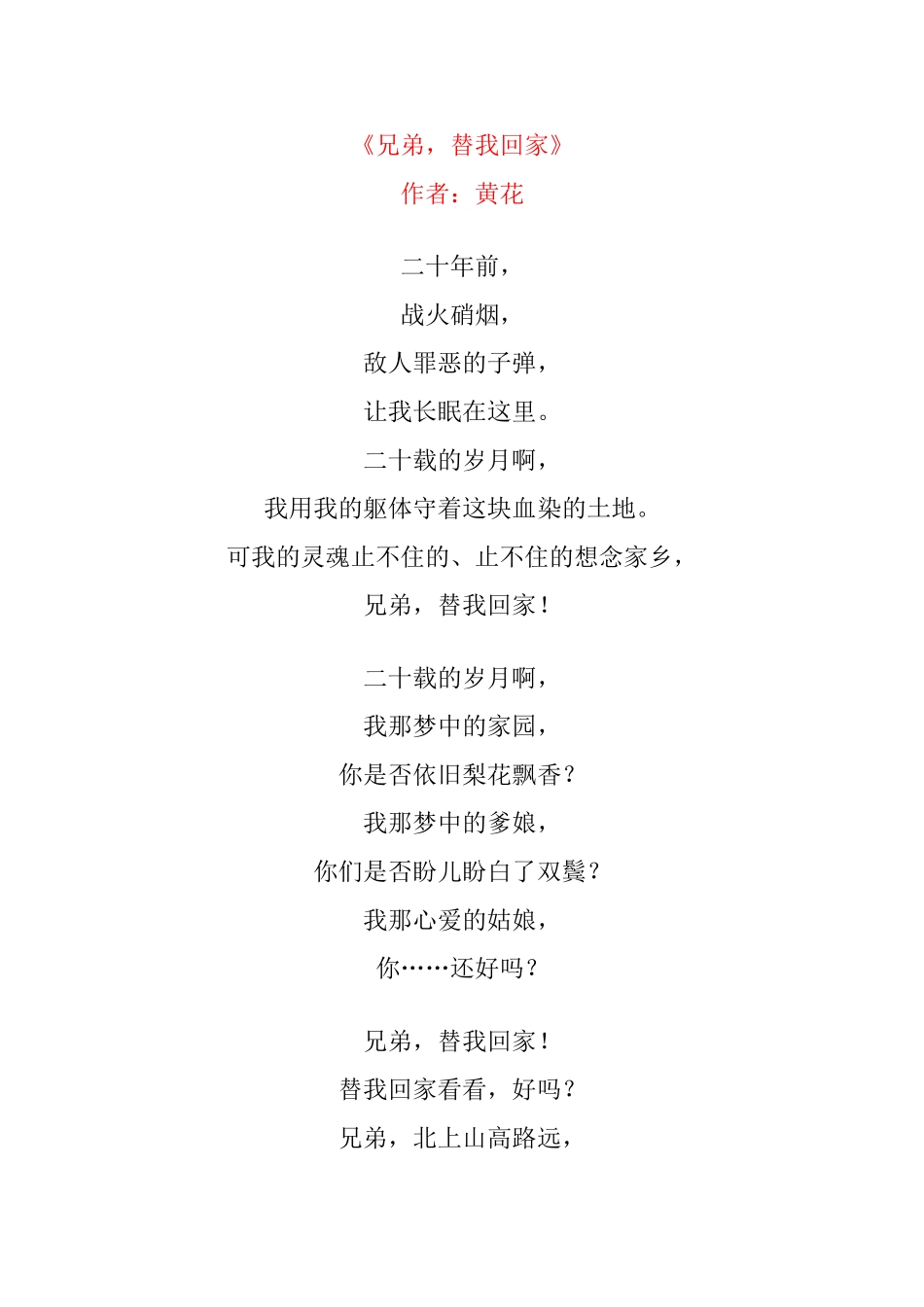 《兄弟，替我回家》

作者：黄花

二十年前，
战火硝烟，
敌人罪恶的子弹，
让我长眠在这里。
二十载的岁月啊，
我用我的躯体守着这块血染的土地。
可我的灵魂止不住的、止不住的想念家乡，
兄弟，替我回家！

二十载的岁月啊，
我那梦中的家园，
你是否依旧梨花飘香？
我那梦中的爹娘，
你们是否盼儿盼白了双鬓？
我那心爱的姑娘，
你……还好吗？

兄弟，替我回家！
替我回家看看，好吗？
兄弟，北上山高路远，